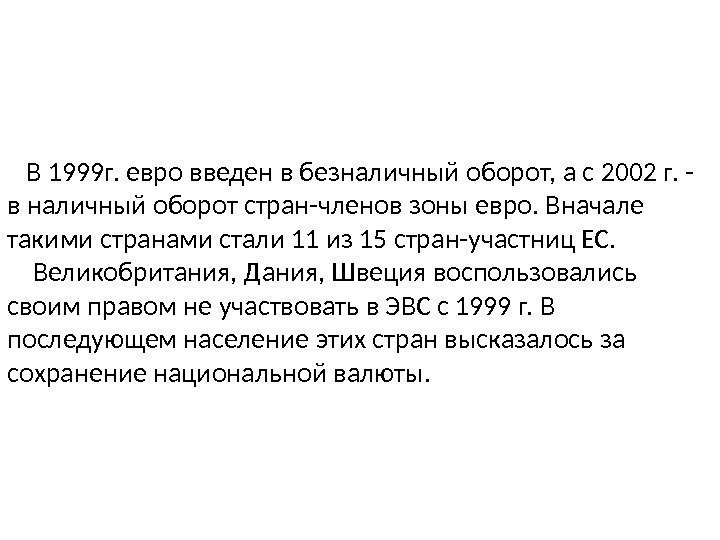 В 1999г. евро введен в безналичный оборот, а с 2002 г. - в наличный оборот стран-членов зоны евро. Вначале такими странами стали 11 из 15 стран-участниц ЕС.

Великобритания, Дания, Швеция воспользовались своим правом не участвовать в ЭВС с 1999 г. В последующем население этих стран высказалось за сохранение национальной валюты.